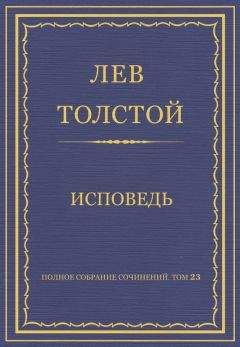 ЛЕВ ТОЛСТОЙ

ИСПОВЕДЬ

ПОЛНОЕ СОБРАНИЕ СОЧИНЕНИЙ. ТОМ 23